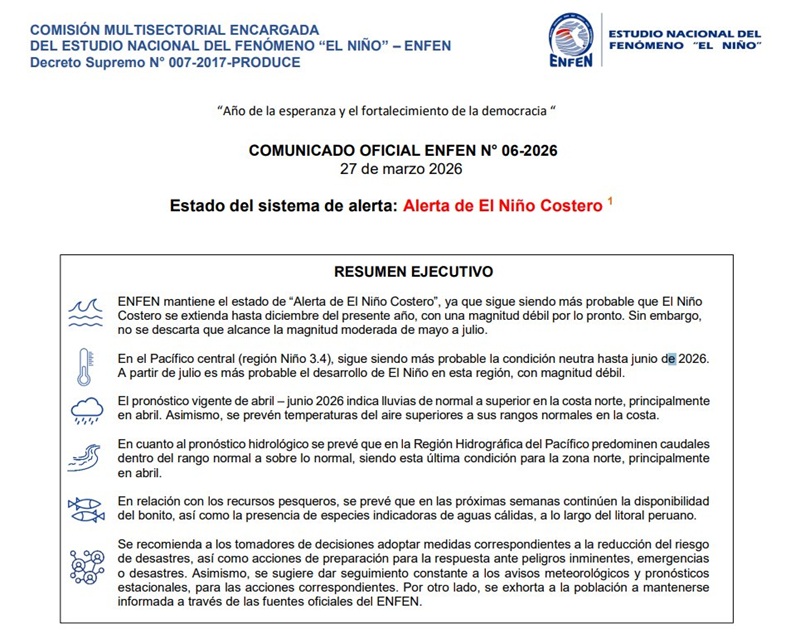 COMISIÓN MULTISECTORIAL ENCARGADA
DEL ESTUDIO NACIONAL DEL FENÓMENO “EL NIÑO” – ENFEN
Decreto Supremo N° 007-2017-PRODUCE

ENFEN

ESTUDIO NACIONAL DEL FENÓMENO "EL NIÑO"

“Año de la esperanza y el fortalecimiento de la democracia “

COMUNICADO OFICIAL ENFEN N° 06-2026
27 de marzo 2026

Estado del sistema de alerta: Alerta de El Niño Costero $^1$

RESUMEN EJECUTIVO

ENFEN mantiene el estado de “Alerta de El Niño Costero”, ya que sigue siendo más probable que El Niño Costero se extienda hasta diciembre del presente año, con una magnitud débil por lo pronto. Sin embargo, no se descarta que alcance la magnitud moderada de mayo a julio.

En el Pacífico central (región Niño 3.4), sigue siendo más probable la condición neutra hasta junio de 2026. A partir de julio es más probable el desarrollo de El Niño en esta región, con magnitud débil.

El pronóstico vigente de abril – junio 2026 indica lluvias de normal a superior en la costa norte, principalmente en abril. Asimismo, se prevén temperaturas del aire superiores a sus rangos normales en la costa.

En cuanto al pronóstico hidrológico se prevé que en la Región Hidrográfica del Pacífico predominen caudales dentro del rango normal a sobre lo normal, siendo esta última condición para la zona norte, principalmente en abril.

En relación con los recursos pesqueros, se prevé que en las próximas semanas continúen la disponibilidad del bonito, así como la presencia de especies indicadoras de aguas cálidas, a lo largo del litoral peruano.

Se recomienda a los tomadores de decisiones adoptar medidas correspondientes a la reducción del riesgo de desastres, así como acciones de preparación para la respuesta ante peligros inminentes, emergencias o desastres. Asimismo, se sugiere dar seguimiento constante a los avisos meteorológicos y pronósticos estacionales, para las acciones correspondientes. Por otro lado, se exhorta a la población a mantenerse informada a través de las fuentes oficiales del ENFEN.